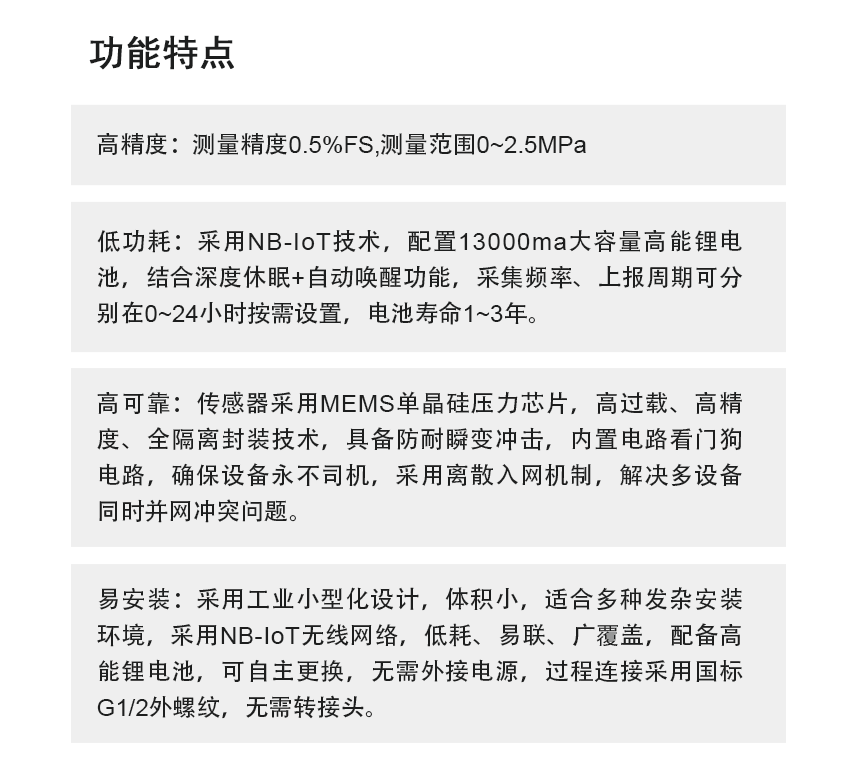 功能特点

高精度：测量精度0.5%FS,测量范围0~2.5MPa

低功耗：采用NB-IoT技术，配置13000ma大容量高能锂电池，结合深度休眠+自动唤醒功能，采集频率、上报周期可分别在0~24小时按需设置，电池寿命1~3年。

高可靠：传感器采用MEMS单晶硅压力芯片，高过载、高精度、全隔离封装技术，具备防耐瞬变冲击，内置电路看门狗电路，确保设备永不司机，采用离散入网机制，解决多设备同时并网冲突问题。

易安装：采用工业小型化设计，体积小，适合多种发杂安装环境，采用NB-IoT无线网络，低耗、易联、广覆盖，配备高能锂电池，可自主更换，无需外接电源，过程连接采用国标G1/2外螺纹，无需转接头。